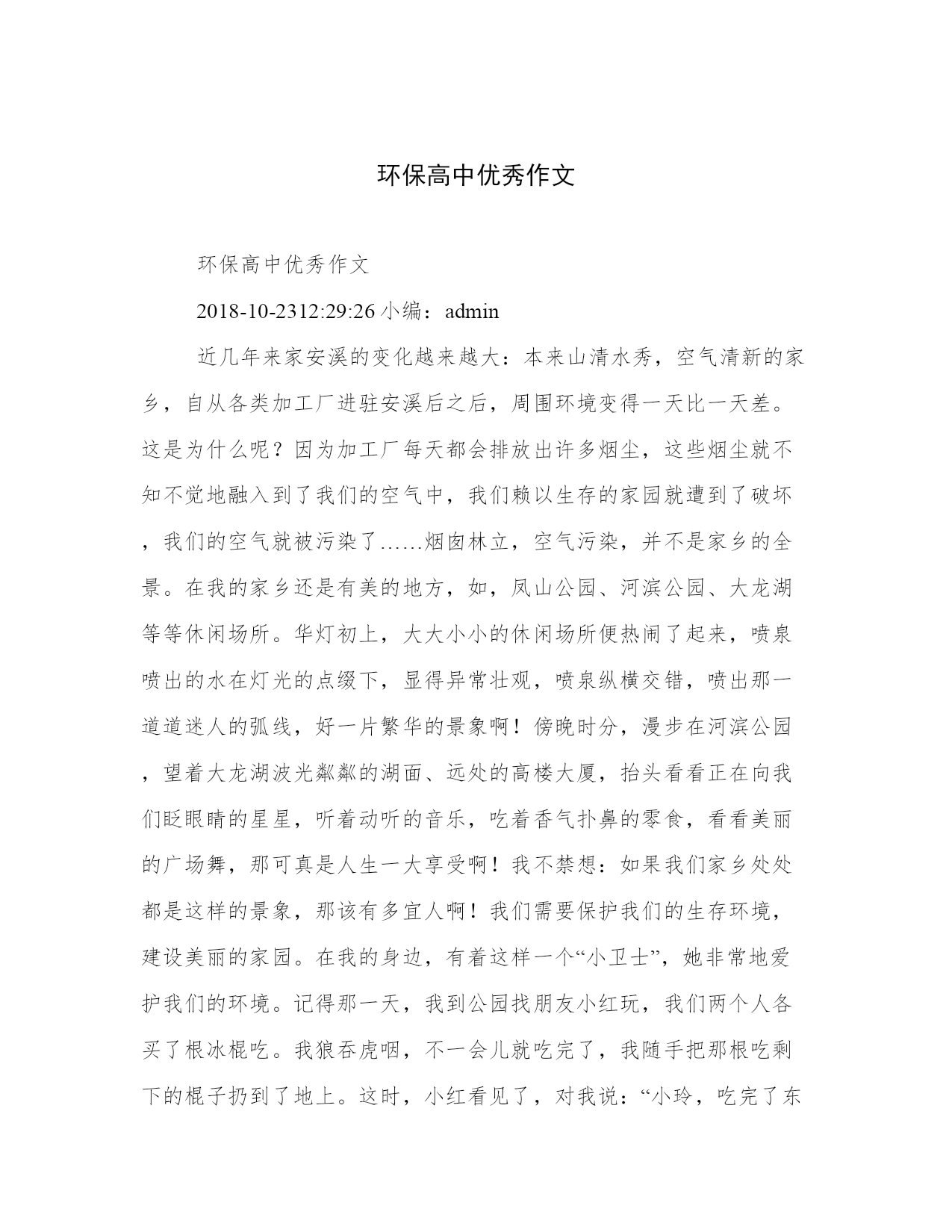 环保高中优秀作文

环保高中优秀作文

2018-10-2312:29:26 小编：admin

近几年来家安溪的变化越来越大：本来山清水秀，空气清新的家乡，自从各类加工厂进驻安溪后之后，周围环境变得一天比一天差。这是为什么呢？因为加工厂每天都会排放出许多烟尘，这些烟尘就不知不觉地融入到了我们的空气中，我们赖以生存的家园就遭到了破坏，我们的空气就被污染了……烟囱林立，空气污染，并不是家乡的全景。在我的家乡还是有美的地方，如，凤山公园、河滨公园、大龙湖等等休闲场所。华灯初上，大大小小的休闲场所便热闹了起来，喷泉喷出的水在灯光的点缀下，显得异常壮观，喷泉纵横交错，喷出那一道道迷人的弧线，好一片繁华的景象啊！傍晚时分，漫步在河滨公园，望着大龙湖波光粼粼的湖面、远处的高楼大厦，抬头看看正在向我们眨眼睛的星星，听着动听的音乐，吃着香气扑鼻的零食，看看美丽的广场舞，那可真是人生一大享受啊！我不禁想：如果我们家乡处处都是这样的景象，那该有多宜人啊！我们需要保护我们的生存环境，建设美丽的家园。在我的身边，有着这样一个“小卫士”，她非常地爱护我们的环境。记得那一天，我到公园找朋友小红玩，我们两个人各买了根冰棍吃。我狼吞虎咽，不一会儿就吃完了，我随手把那根吃剩下的棍子扔到了地上。这时，小红看见了，对我说：“小玲，吃完了东